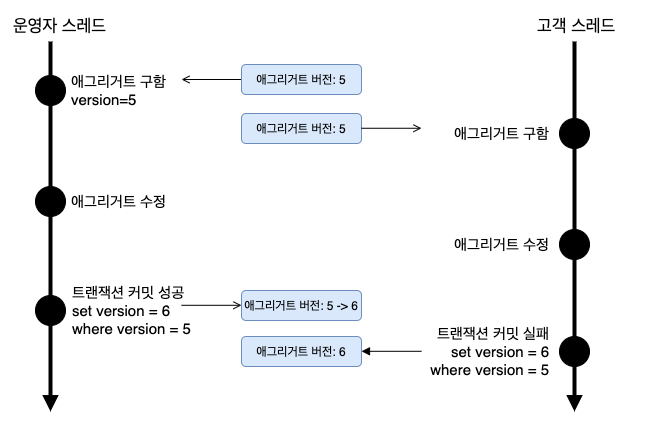 운영자 스레드

고객 스레드

애그리거트 구함
version=5

애그리거트 버전: 5

애그리거트 버전: 5

애그리거트 구함

애그리거트 수정

애그리거트 수정

트랜잭션 커밋 성공
set version = 6
where version = 5

애그리거트 버전: 5 -> 6

애그리거트 버전: 6

트랜잭션 커밋 실패
set version = 6
where version = 5